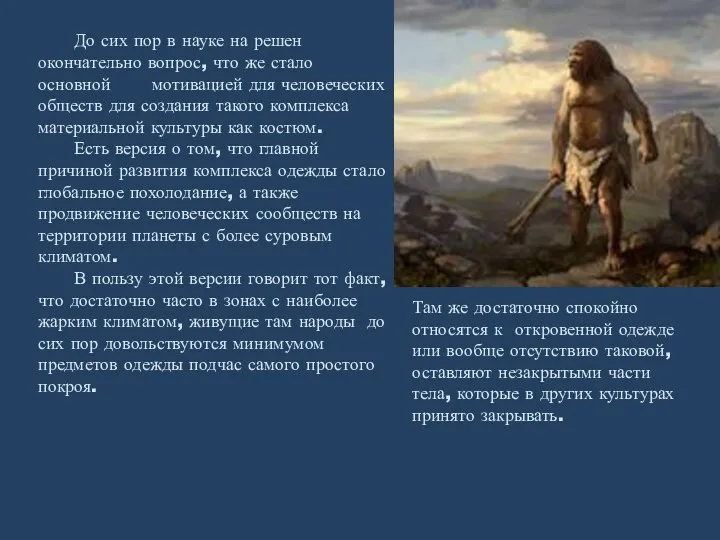 До сих пор в науке на решен окончательно вопрос, что же стало основной мотивацией для человеческих обществ для создания такого комплекса материальной культуры как костюм.

Есть версия о том, что главной причиной развития комплекса одежды стало глобальное похолодание, а также продвижение человеческих сообществ на территории планеты с более суровым климатом.

В пользу этой версии говорит тот факт, что достаточно часто в зонах с наиболее жарким климатом, живущие там народы до сих пор довольствуются минимумом предметов одежды подчас самого простого покроя.

Там же достаточно спокойно относятся к откровенной одежде или вообще отсутствию таковой, оставляют незакрытыми части тела, которые в других культурах принято закрывать.